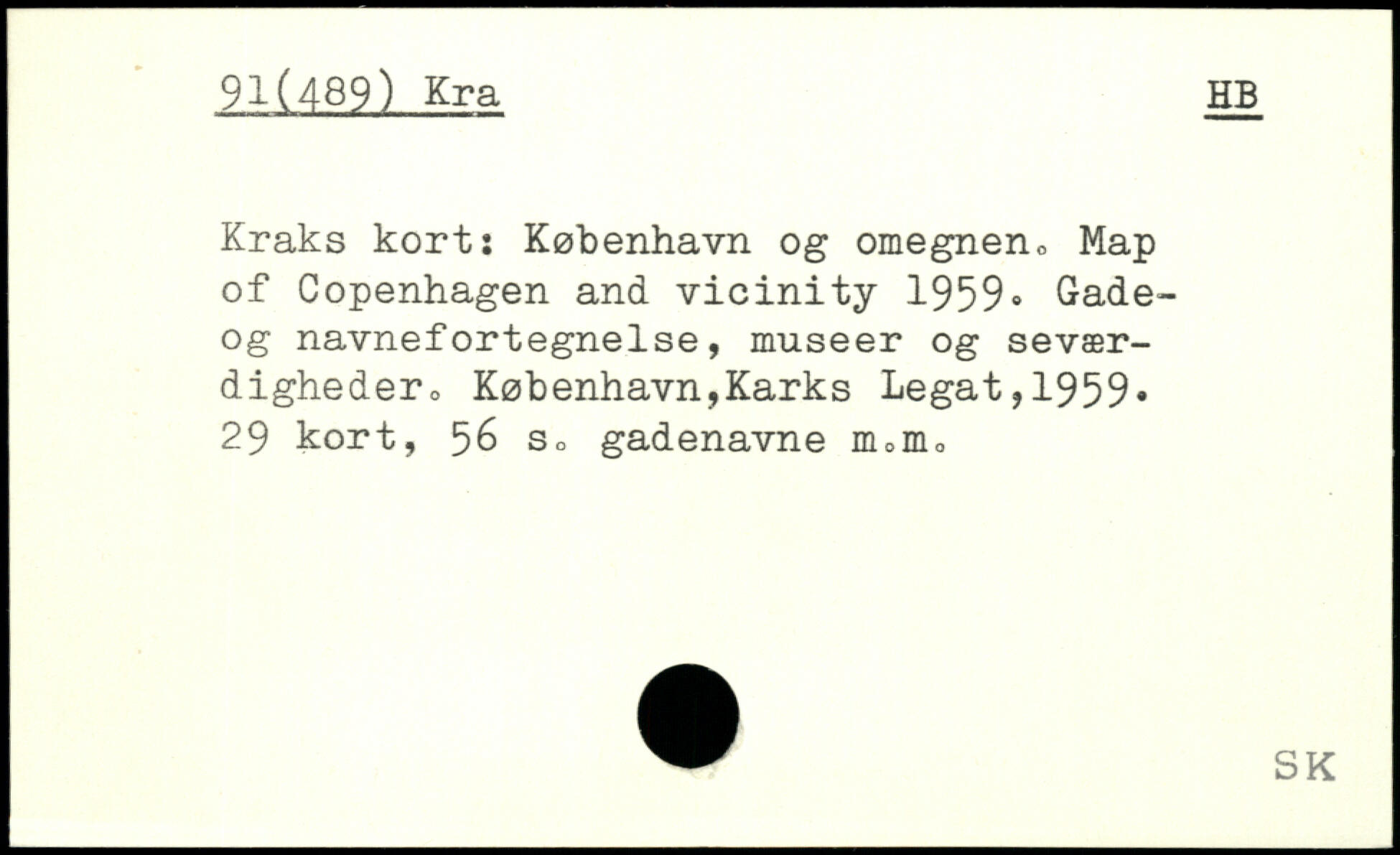 91(489) Kra

HB

Kraks kort: København og omegnen. Map of Copenhagen and vicinity 1959. Gade- og navnefortegnelse, museer og seværdigheder. København,Karks Legat,1959. 29 kort, 56 s. gadenavne m.m.

SK